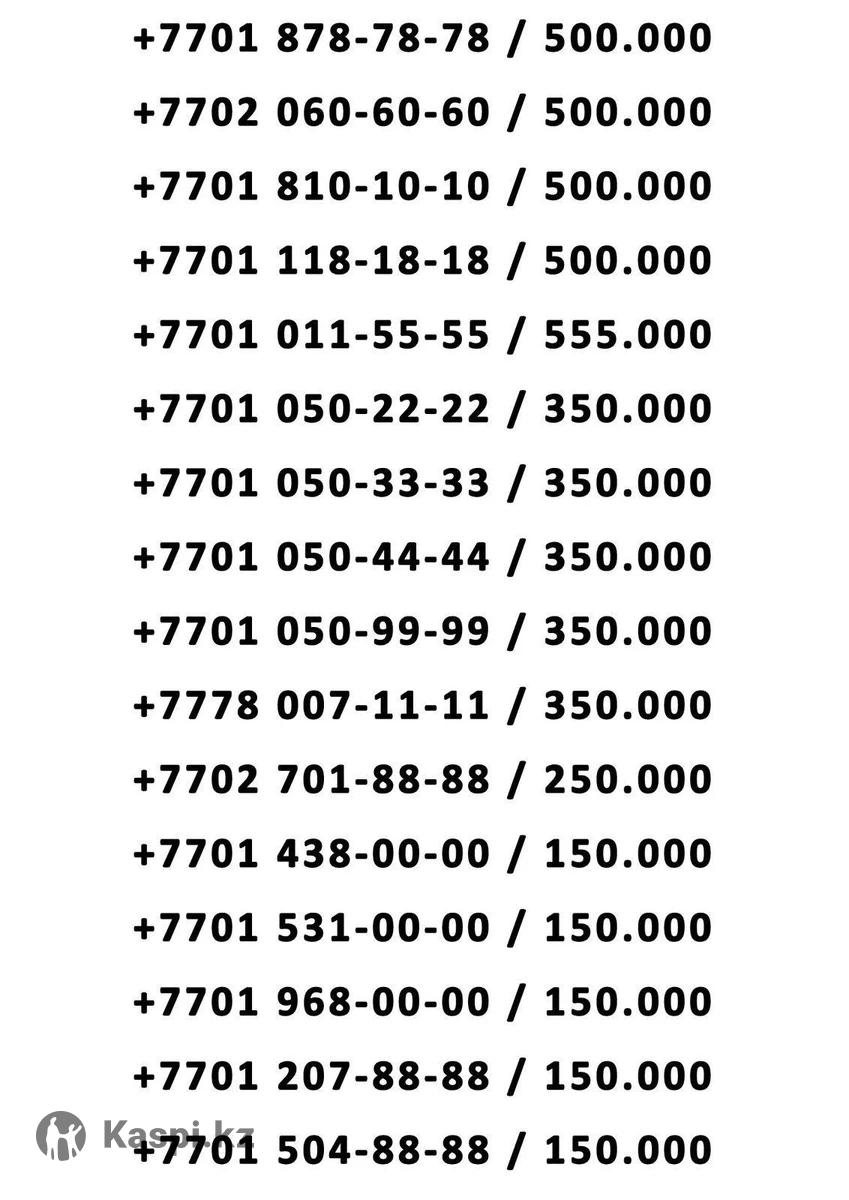 +7701 878-78-78 / 500.000

+7702 060-60-60 / 500.000

+7701 810-10-10 / 500.000

+7701 118-18-18 / 500.000

+7701 011-55-55 / 555.000

+7701 050-22-22 / 350.000

+7701 050-33-33 / 350.000

+7701 050-44-44 / 350.000

+7701 050-99-99 / 350.000

+7778 007-11-11 / 350.000

+7702 701-88-88 / 250.000

+7701 438-00-00 / 150.000

+7701 531-00-00 / 150.000

+7701 968-00-00 / 150.000

+7701 207-88-88 / 150.000

+7701 504-88-88 / 150.000

Kaspi.kz